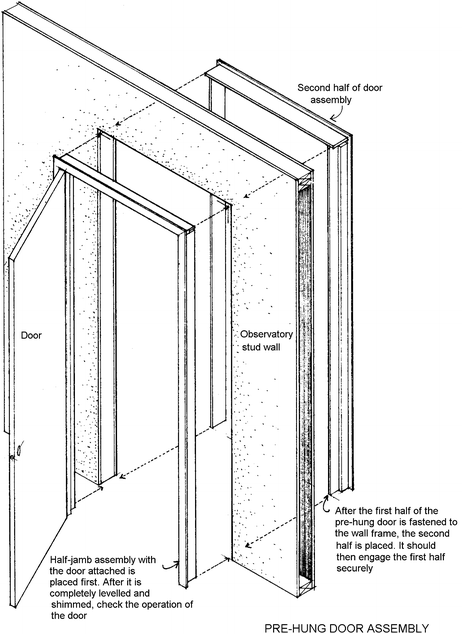 Second half of door assembly

Door

Observatory stud wall

After the first half of the pre-hung door is fastened to the wall frame, the second half is placed. It should then engage the first half securely

Half-jamb assembly with the door attached is placed first. After it is completely levelled and shimmed, check the operation of the door

PRE-HUNG DOOR ASSEMBLY